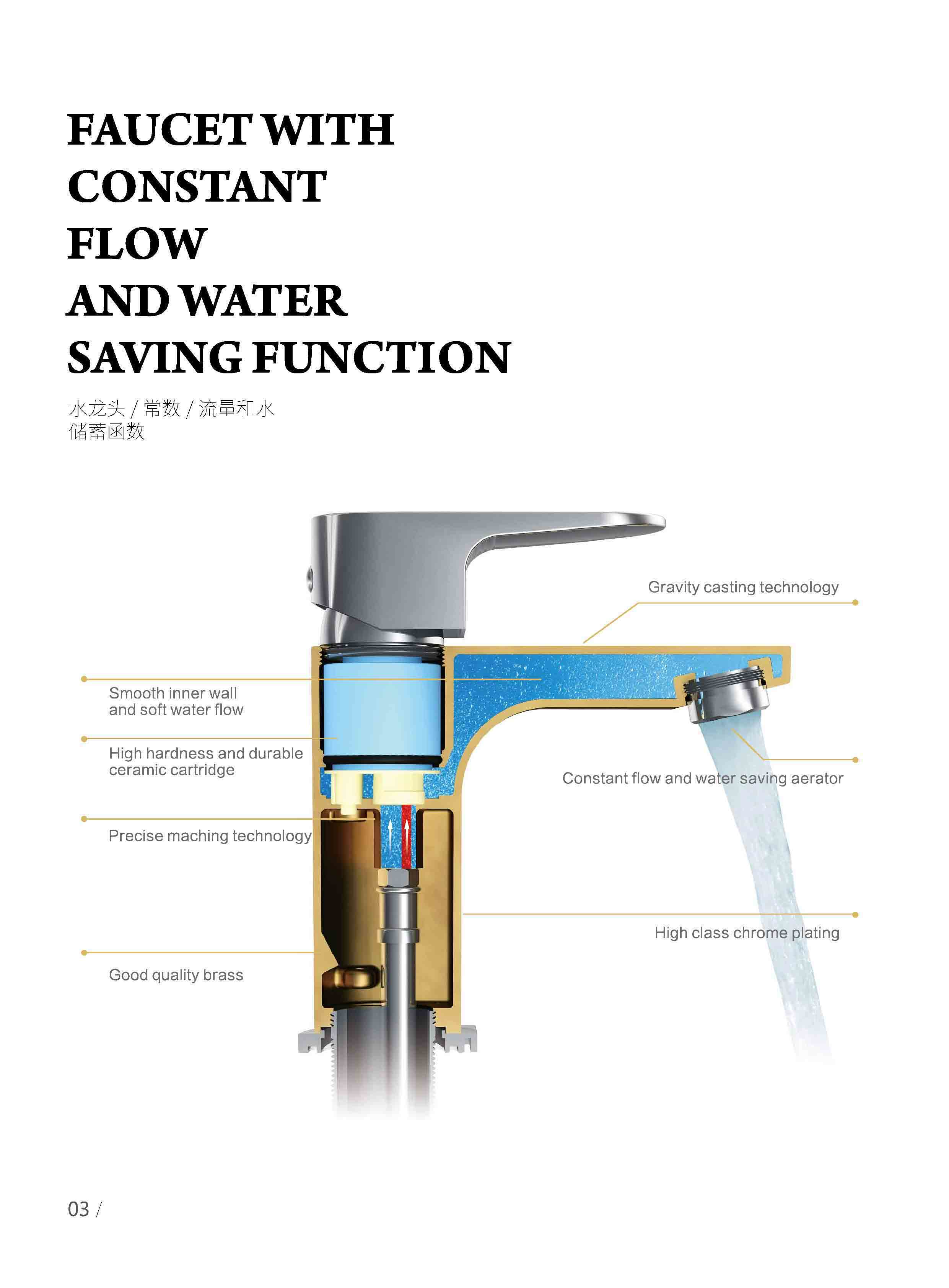 FAUCET WITH
CONSTANT
FLOW
AND WATER
SAVING FUNCTION

水龙头 / 常数 / 流量和水
储蓄函数

Gravity casting technology

Smooth inner wall
and soft water flow

High hardness and durable
ceramic cartridge

Constant flow and water saving aerator

Precise maching technology

High class chrome plating

Good quality brass

03 /